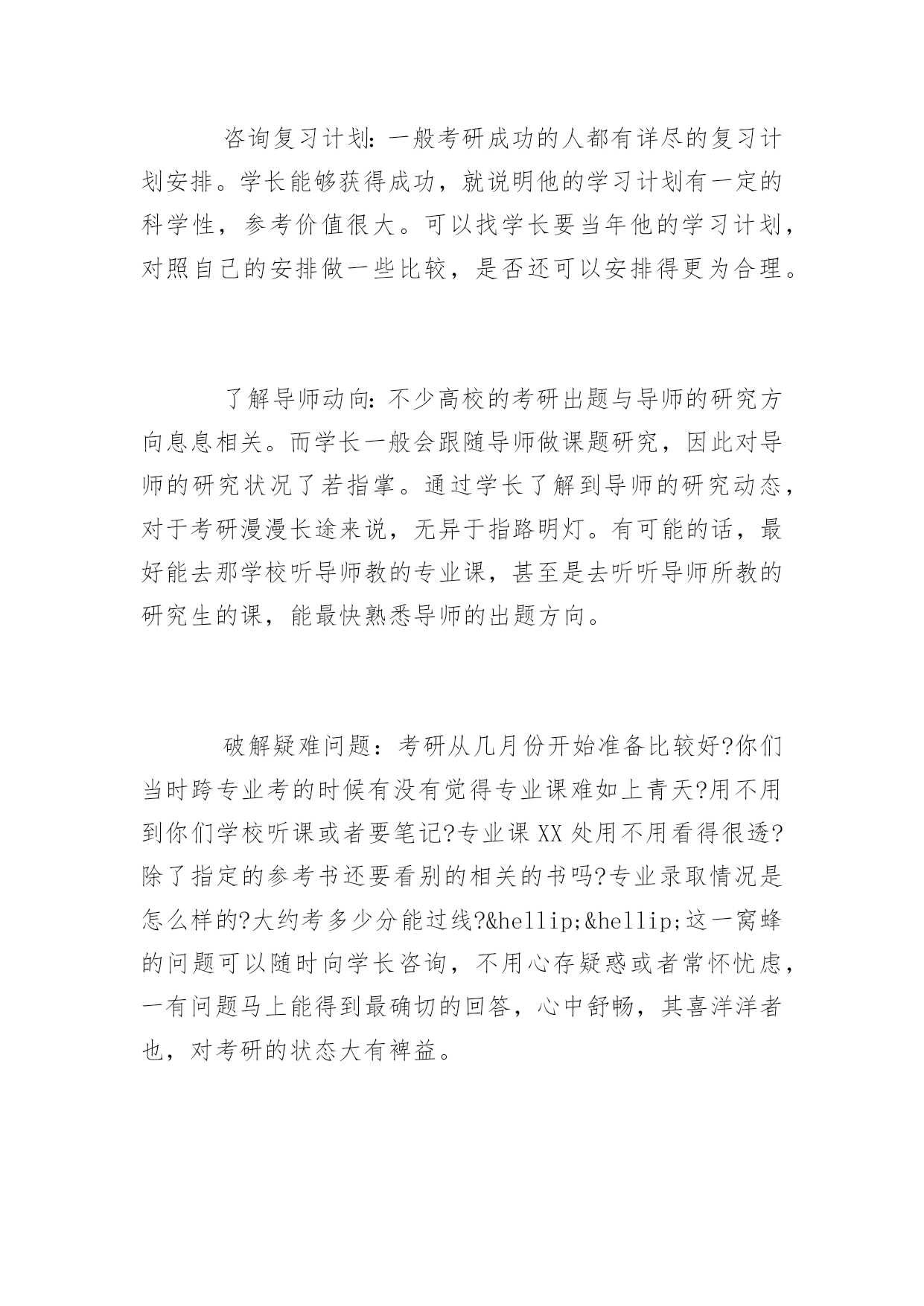 咨询复习计划：一般考研成功的人都有详尽的复习计划安排。学长能够获得成功，就说明他的学习计划有一定的科学性，参考价值很大。可以找学长要当年他的学习计划，对照自己的安排做一些比较，是否还可以安排得更为合理。

了解导师动向：不少高校的考研出题与导师的研究方向息息相关。而学长一般会跟随导师做课题研究，因此对导师的研究状况了若指掌。通过学长了解到导师的研究动态，对于考研漫漫长途来说，无异于指路明灯。有可能的话，最好能去那学校听导师教的专业课，甚至是去听听导师所教的研究生的课，能最快熟悉导师的出题方向。

破解疑难问题：考研从几月份开始准备比较好?你们当时跨专业考的时候有没有觉得专业课难如上青天?用不用到你们学校听课或者要笔记?专业课XX处用不用看得很透?除了指定的参考书还要看别的相关的书吗?专业录取情况是怎么样的?大约考多少分能过线?&hellip;&hellip;这一窝蜂的问题可以随时向学长咨询，不用心存疑惑或者常怀忧虑，一有问题马上能得到最确切的回答，心中舒畅，其喜洋洋者也，对考研的状态大有裨益。